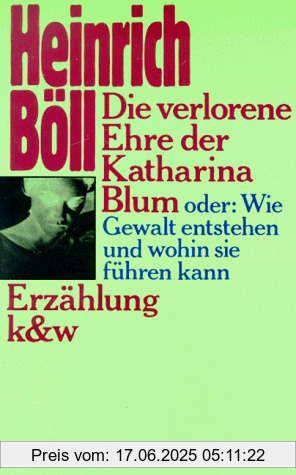 Heinrich Böll

Die verlorene Ehre der Katharina Blum oder: Wie Gewalt entstehen und wohin sie führen kann

Erzählung
k&w

Preis vom: 17.06.2025 05:11:22